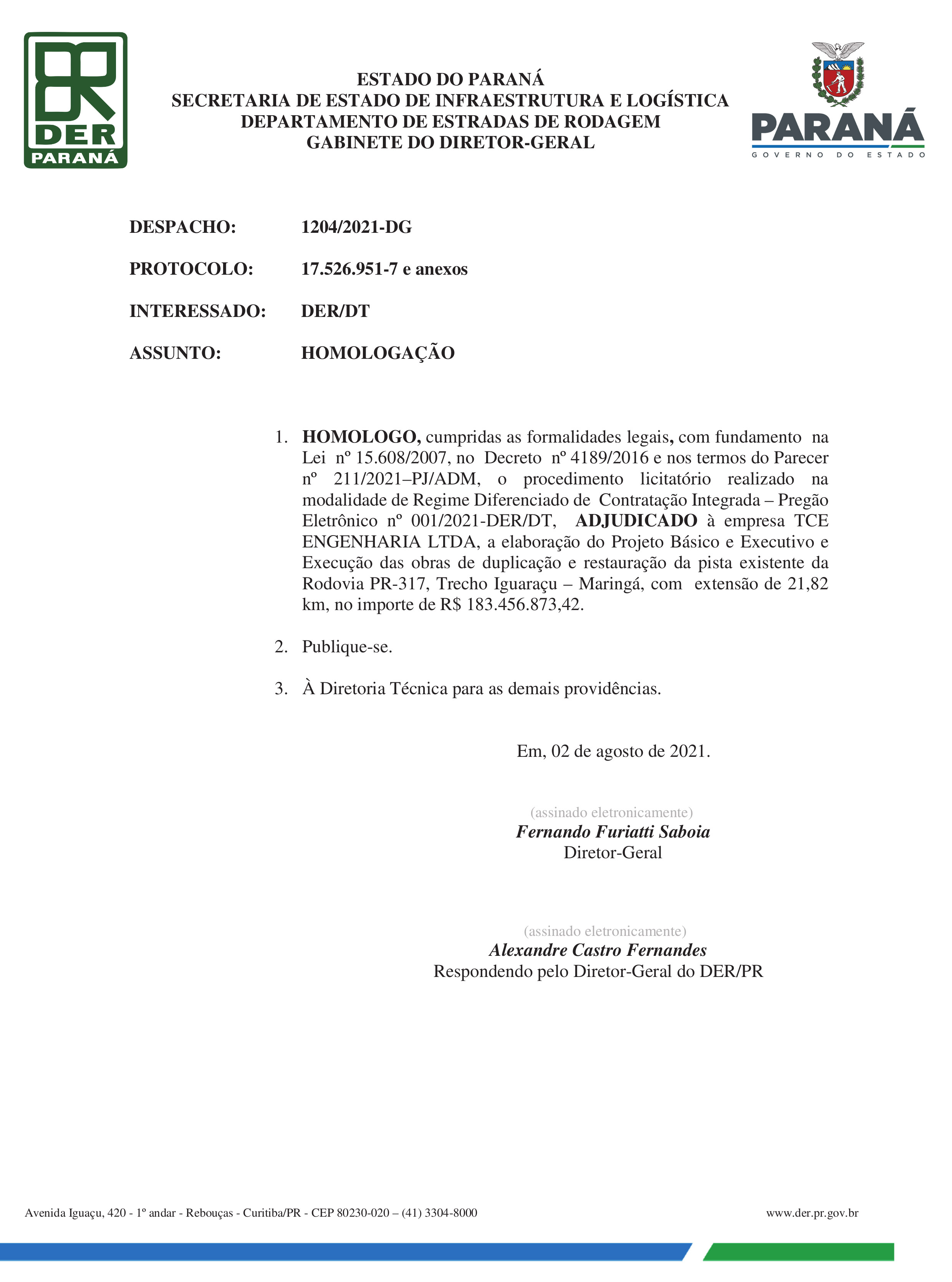 DER PARANÁ

ESTADO DO PARANÁ
SECRETARIA DE ESTADO DE INFRAESTRUTURA E LOGÍSTICA
DEPARTAMENTO DE ESTRADAS DE RODAGEM
GABINETE DO DIRETOR-GERAL

PARANÁ
GOVERNO DO ESTADO

DESPACHO: 1204/2021-DG

PROTOCOLO: 17.526.951-7 e anexos

INTERESSADO: DER/DT

ASSUNTO: HOMOLOGAÇÃO

1. HOMOLOGO, cumpridas as formalidades legais, com fundamento na Lei nº 15.608/2007, no Decreto nº 4189/2016 e nos termos do Parecer nº 211/2021–PJ/ADM, o procedimento licitatório realizado na modalidade de Regime Diferenciado de Contratação Integrada – Pregão Eletrônico nº 001/2021-DER/DT, ADJUDICADO à empresa TCE ENGENHARIA LTDA, a elaboração do Projeto Básico e Executivo e Execução das obras de duplicação e restauração da pista existente da Rodovia PR-317, Trecho Iguaraçu – Maringá, com extensão de 21,82 km, no importe de R$ 183.456.873,42.

2. Publique-se.

3. À Diretoria Técnica para as demais providências.

Em, 02 de agosto de 2021.

(assinado eletronicamente)
Fernando Furiatti Saboia
Diretor-Geral

(assinado eletronicamente)
Alexandre Castro Fernandes
Respondendo pelo Diretor-Geral do DER/PR

Avenida Iguaçu, 420 - 1º andar - Rebouças - Curitiba/PR - CEP 80230-020 – (41) 3304-8000 www.der.pr.gov.br